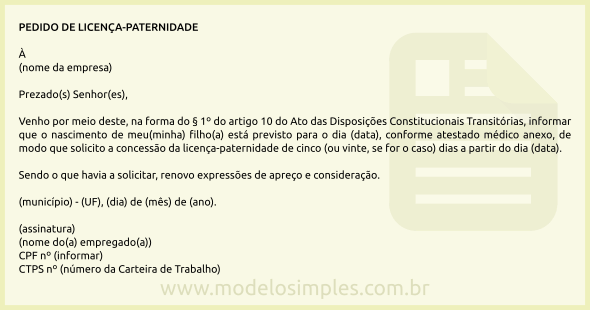 PEDIDO DE LICENÇA-PATERNIDADE

À
(nome da empresa)

Prezado(s) Senhor(es),

Venho por meio deste, na forma do § 1º do artigo 10 do Ato das Disposições Constitucionais Transitórias, informar que o nascimento de meu(minha) filho(a) está previsto para o dia (data), conforme atestado médico anexo, de modo que solicito a concessão da licença-paternidade de cinco (ou vinte, se for o caso) dias a partir do dia (data).

Sendo o que havia a solicitar, renovo expressões de apreço e consideração.

(município) - (UF), (dia) de (mês) de (ano).

(assinatura)
(nome do(a) empregado(a))
CPF nº (informar)
CTPS nº (número da Carteira de Trabalho)

www.modelosimples.com.br